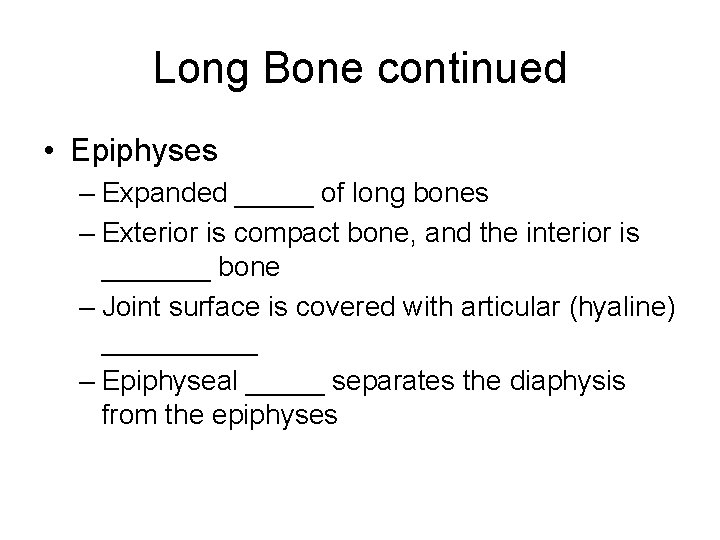 Long Bone continued

• Epiphyses
– Expanded _____ of long bones
– Exterior is compact bone, and the interior is _______ bone
– Joint surface is covered with articular (hyaline) __________
– Epiphyseal _____ separates the diaphysis from the epiphyses